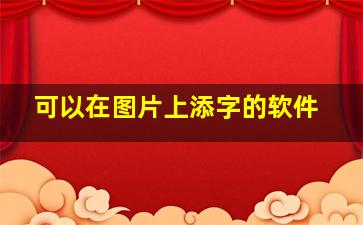 可以在图片上添字的软件